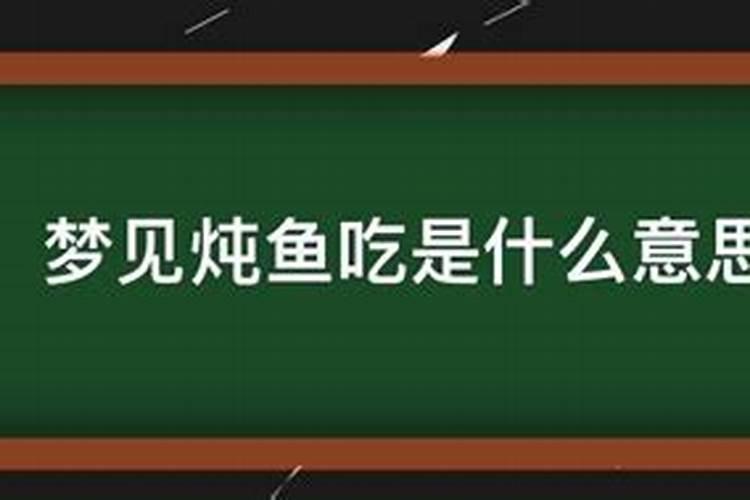 梦见炖鱼吃是什么意思